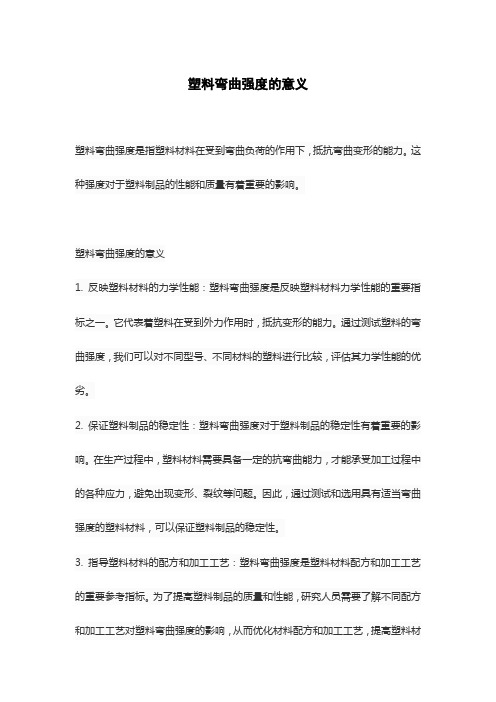 塑料弯曲强度的意义

塑料弯曲强度是指塑料材料在受到弯曲负荷的作用下，抵抗弯曲变形的能力。这种强度对于塑料制品的性能和质量有着重要的影响。

塑料弯曲强度的意义

1. 反映塑料材料的力学性能：塑料弯曲强度是反映塑料材料力学性能的重要指标之一。它代表着塑料在受到外力作用时，抵抗变形的能力。通过测试塑料的弯曲强度，我们可以对不同型号、不同材料的塑料进行比较，评估其力学性能的优劣。

2. 保证塑料制品的稳定性：塑料弯曲强度对于塑料制品的稳定性有着重要的影响。在生产过程中，塑料材料需要具备一定的抗弯曲能力，才能承受加工过程中的各种应力，避免出现变形、裂纹等问题。因此，通过测试和选用具有适当弯曲强度的塑料材料，可以保证塑料制品的稳定性。

3. 指导塑料材料的配方和加工工艺：塑料弯曲强度是塑料材料配方和加工工艺的重要参考指标。为了提高塑料制品的质量和性能，研究人员需要了解不同配方和加工工艺对塑料弯曲强度的影响，从而优化材料配方和加工工艺，提高塑料材